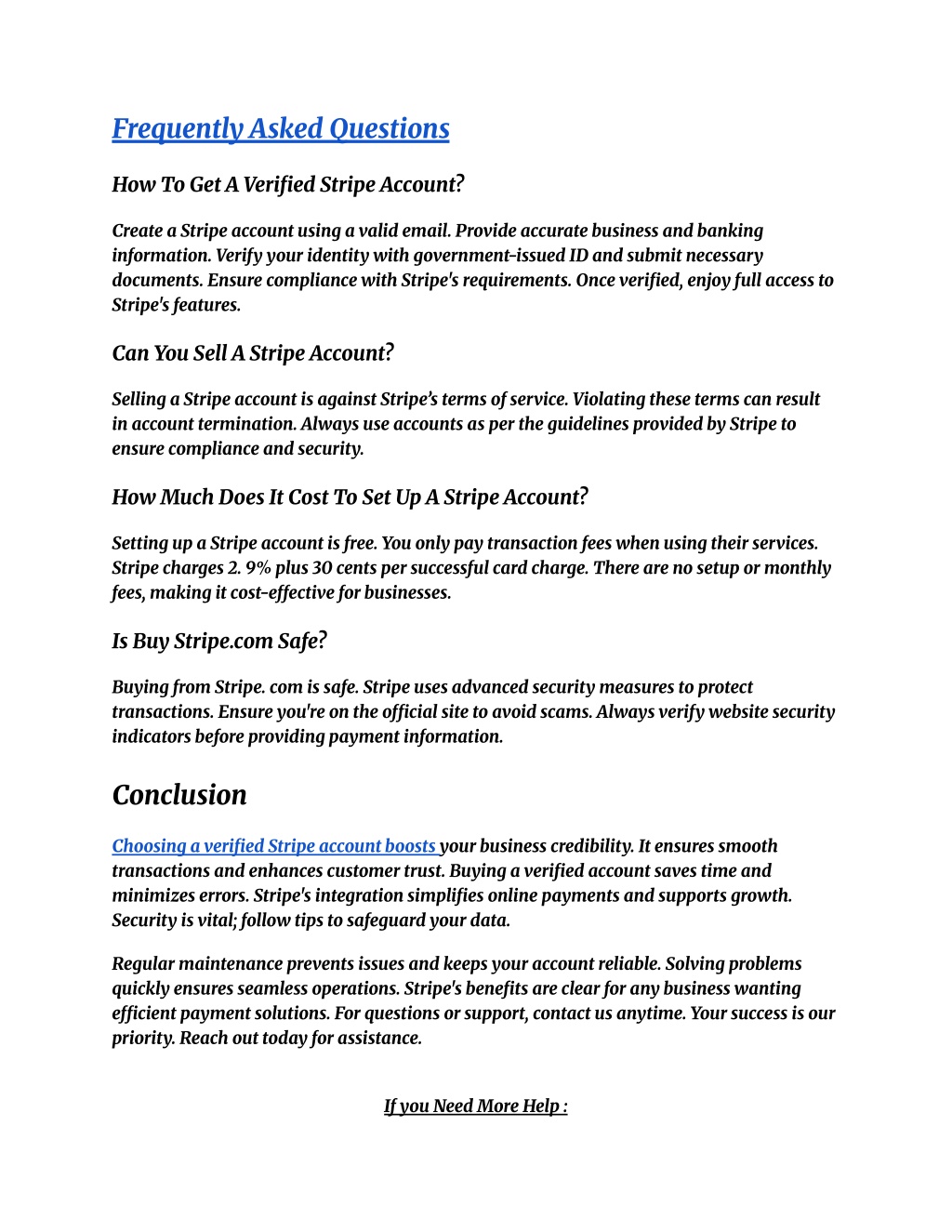 Frequently Asked Questions

How To Get A Verified Stripe Account?

Create a Stripe account using a valid email. Provide accurate business and banking information. Verify your identity with government-issued ID and submit necessary documents. Ensure compliance with Stripe's requirements. Once verified, enjoy full access to Stripe's features.

Can You Sell A Stripe Account?

Selling a Stripe account is against Stripe's terms of service. Violating these terms can result in account termination. Always use accounts as per the guidelines provided by Stripe to ensure compliance and security.

How Much Does It Cost To Set Up A Stripe Account?

Setting up a Stripe account is free. You only pay transaction fees when using their services. Stripe charges 2. 9% plus 30 cents per successful card charge. There are no setup or monthly fees, making it cost-effective for businesses.

Is Buy Stripe.com Safe?

Buying from Stripe. com is safe. Stripe uses advanced security measures to protect transactions. Ensure you're on the official site to avoid scams. Always verify website security indicators before providing payment information.

Conclusion

Choosing a verified Stripe account boosts your business credibility. It ensures smooth transactions and enhances customer trust. Buying a verified account saves time and minimizes errors. Stripe's integration simplifies online payments and supports growth. Security is vital; follow tips to safeguard your data.

Regular maintenance prevents issues and keeps your account reliable. Solving problems quickly ensures seamless operations. Stripe's benefits are clear for any business wanting efficient payment solutions. For questions or support, contact us anytime. Your success is our priority. Reach out today for assistance.

If you Need More Help :